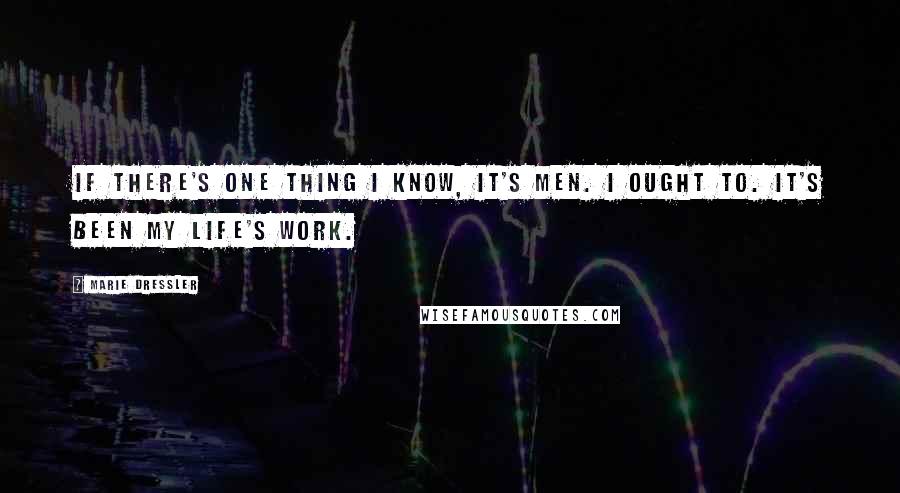 IF THERE'S ONE THING I KNOW, IT'S MEN. I OUGHT TO. IT'S BEEN MY LIFE'S WORK.

? MARIE DRESSLER

WISEFAMOUSQUOTES.COM